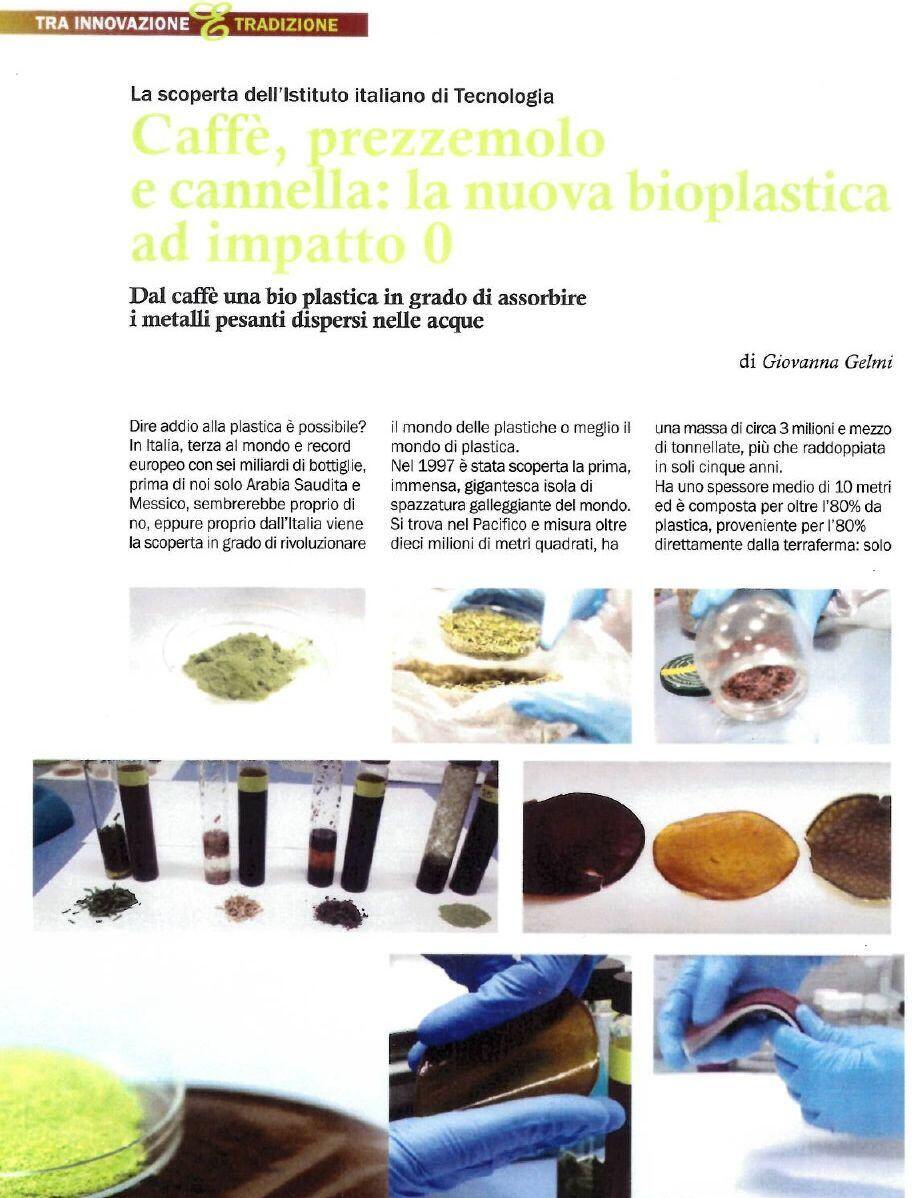 TRA INNOVAZIONE E TRADIZIONE

La scoperta dell'Istituto italiano di Tecnologia

Caffè, prezzemolo e cannella: la nuova bioplastica ad impatto 0

Dal caffè una bio plastica in grado di assorbire i metalli pesanti dispersi nelle acque

di Giovanna Gelmi

Dire addio alla plastica è possibile? In Italia, terza al mondo e record europeo con sei miliardi di bottiglie, prima di noi solo Arabia Saudita e Messico, sembrerebbe proprio di no, eppure proprio dall'Italia viene la scoperta in grado di rivoluzionare il mondo delle plastiche o meglio il mondo di plastica.
Nel 1997 è stata scoperta la prima, immensa, gigantesca isola di spazzatura galleggiante del mondo. Si trova nel Pacifico e misura oltre dieci milioni di metri quadrati, ha una massa di circa 3 milioni e mezzo di tonnellate, più che raddoppiata in soli cinque anni.
Ha uno spessore medio di 10 metri ed è composta per oltre l'80% da plastica, proveniente per l'80% direttamente dalla terraferma: solo